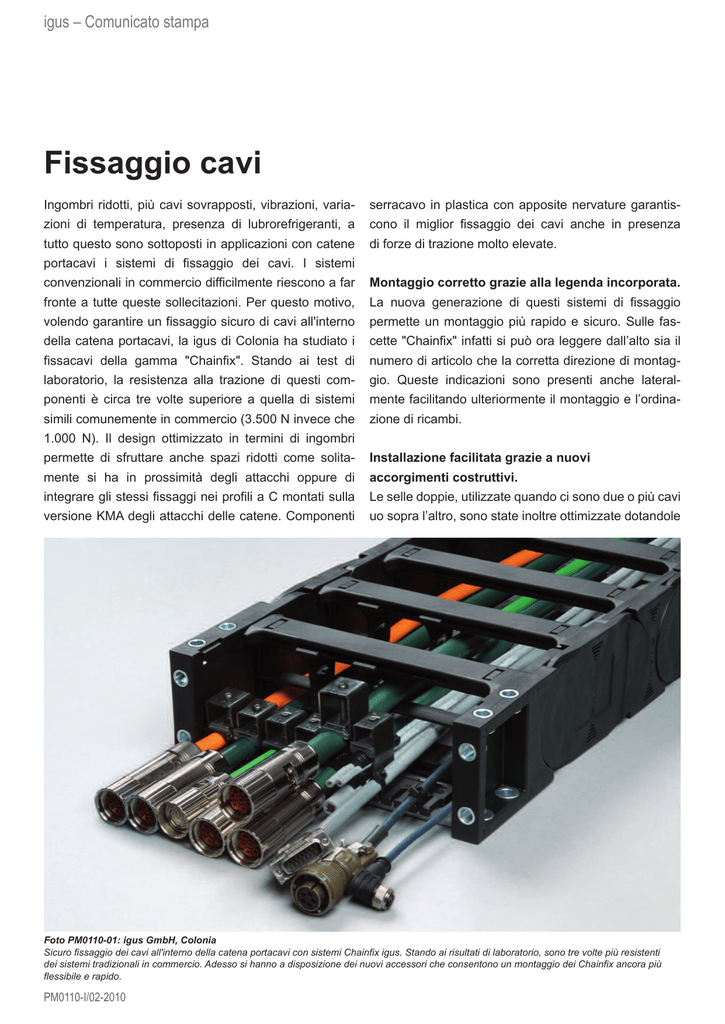 igus – Comunicato stampa

Fissaggio cavi

Ingombri ridotti, più cavi sovrapposti, vibrazioni, variazioni di temperatura, presenza di lubrorefrigeranti, a tutto questo sono sottoposti in applicazioni con catene portacavi i sistemi di fissaggio dei cavi. I sistemi convenzionali in commercio difficilmente riescono a far fronte a tutte queste sollecitazioni. Per questo motivo, volendo garantire un fissaggio sicuro di cavi all'interno della catena portacavi, la igus di Colonia ha studiato i fissacavi della gamma "Chainfix". Stando ai test di laboratorio, la resistenza alla trazione di questi componenti è circa tre volte superiore a quella di sistemi simili comunemente in commercio (3.500 N invece che 1.000 N). Il design ottimizzato in termini di ingombri permette di sfruttare anche spazi ridotti come solitamente si ha in prossimità degli attacchi oppure di integrare gli stessi fissaggi nei profili a C montati sulla versione KMA degli attacchi delle catene. Componenti serracavo in plastica con apposite nervature garantiscono il miglior fissaggio dei cavi anche in presenza di forze di trazione molto elevate.

Montaggio corretto grazie alla legenda incorporata.
La nuova generazione di questi sistemi di fissaggio permette un montaggio più rapido e sicuro. Sulle fascette "Chainfix" infatti si può ora leggere dall'alto sia il numero di articolo che la corretta direzione di montaggio. Queste indicazioni sono presenti anche lateralmente facilitando ulteriormente il montaggio e l'ordinazione di ricambi.

Installazione facilitata grazie a nuovi accorgimenti costruttivi.
Le selle doppie, utilizzate quando ci sono due o più cavi uo sopra l'altro, sono state inoltre ottimizzate dotandole

Foto PM0110-01: igus GmbH, Colonia
Sicuro fissaggio dei cavi all'interno della catena portacavi con sistemi Chainfix igus. Stando ai risultati di laboratorio, sono tre volte più resistenti dei sistemi tradizionali in commercio. Adesso si hanno a disposizione dei nuovi accessori che consentono un montaggio dei Chainfix ancora più flessibile e rapido.

PM0110-I/02-2010